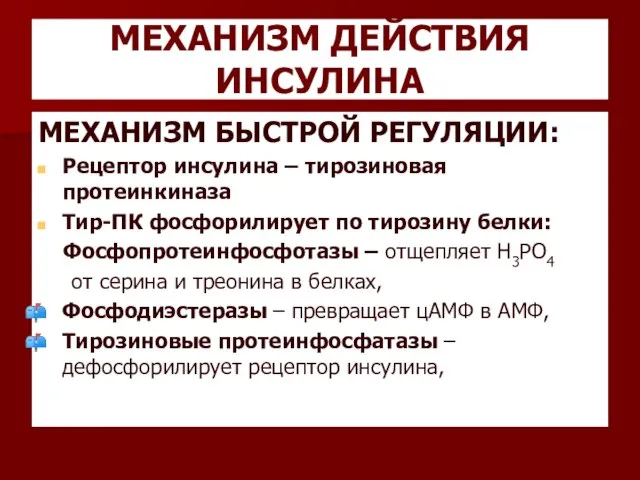 МЕХАНИЗМ ДЕЙСТВИЯ ИНСУЛИНА

МЕХАНИЗМ БЫСТРОЙ РЕГУЛЯЦИИ:

Рецептор инсулина – тирозиновая протеинкиназа

Тир-ПК фосфорилирует по тирозину белки:

Фосфопротеинфосфотазы – отщепляет $H_3PO_4$ от серина и треонина в белках,

Фосфодиэстеразы – превращает цАМФ в АМФ,

Тирозиновые протеинфосфатазы – дефосфорилирует рецептор инсулина,